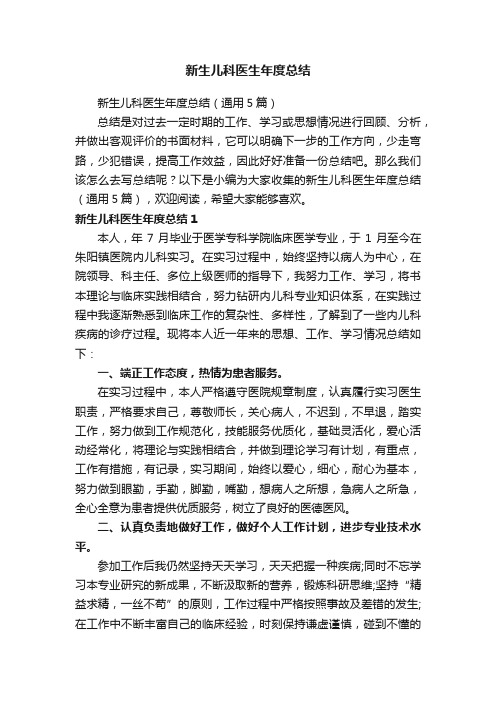 新生儿科医生年度总结

新生儿科医生年度总结（通用5篇）

总结是对过去一定时期的工作、学习或思想情况进行回顾、分析，并做出客观评价的书面材料，它可以明确下一步的工作方向，少走弯路，少犯错误，提高工作效益，因此好好准备一份总结吧。那么我们该怎么去写总结呢？以下是小编为大家收集的新生儿科医生年度总结（通用5篇），欢迎阅读，希望大家能够喜欢。

新生儿科医生年度总结1

本人，年7月毕业于医学专科学院临床医学专业，于1月至今在朱阳镇医院内儿科实习。在实习过程中，始终坚持以病人为中心，在院领导、科主任、多位上级医师的指导下，我努力工作、学习，将书本理论与临床实践相结合，努力钻研内儿科专业知识体系，在实践过程中我逐渐熟悉到临床工作的复杂性、多样性，了解到了一些内儿科疾病的诊疗过程。现将本人近一年来的思想、工作、学习情况总结如下：

一、端正工作态度，热情为患者服务。

在实习过程中，本人严格遵守医院规章制度，认真履行实习医生职责，严格要求自己，尊敬师长，关心病人，不迟到，不早退，踏实工作，努力做到工作规范化，技能服务优质化，基础灵活化，爱心活动经常化，将理论与实践相结合，并做到理论学习有计划，有重点，工作有措施，有记录，实习期间，始终以爱心，细心，耐心为基本，努力做到眼勤，手勤，脚勤，嘴勤，想病人之所想，急病人之所急，全心全意为患者提供优质服务，树立了良好的医德医风。

二、认真负责地做好工作，做好个人工作计划，进步专业技术水平。

参加工作后我仍然坚持天天学习，天天把握一种疾病;同时不忘学习本专业研究的新成果，不断汲取新的营养，锻炼科研思维;坚持“精益求精，一丝不苟”的原则，工作过程中严格按照事故及差错的发生;在工作中不断丰富自己的临床经验，时刻保持谦虚谨慎，碰到不懂的